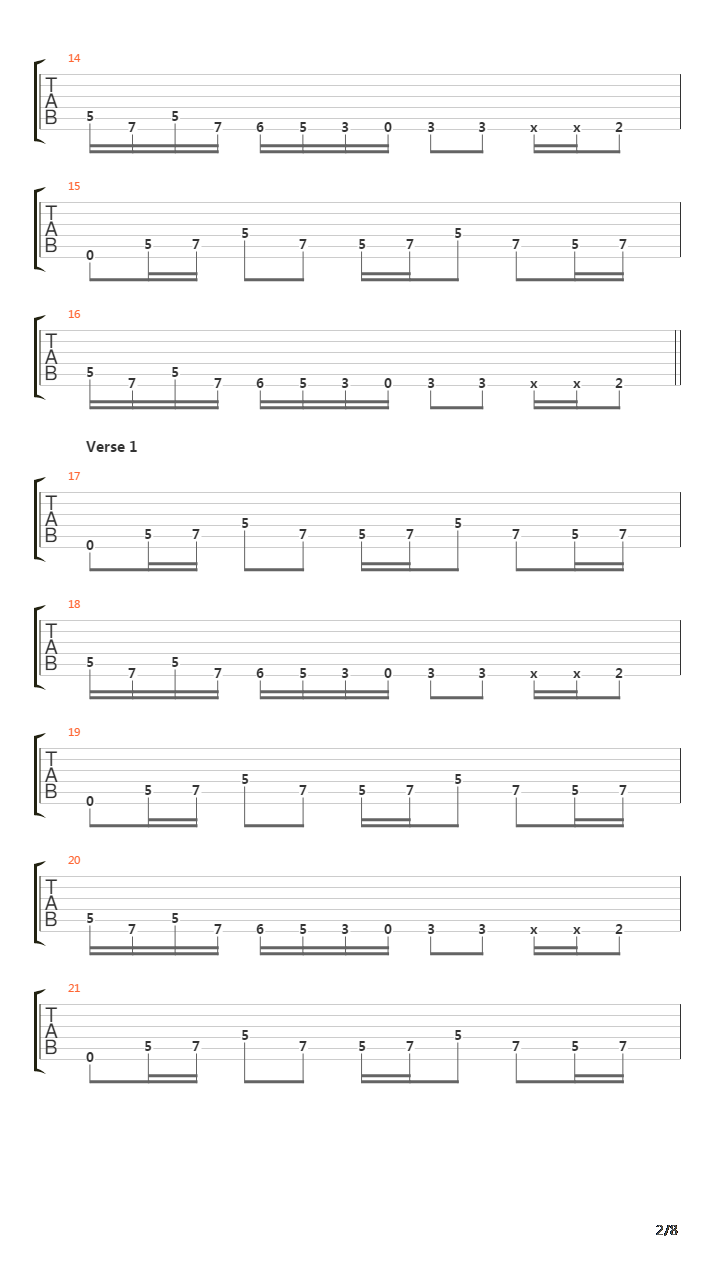 14
T
A
B
5 7 5 7 6 5 3 0 3 3 x x 2

15
T
A
B
0 5 7 5 7 5 7 5 7 5 7

16
T
A
B
5 7 5 7 6 5 3 0 3 3 x x 2

Verse 1

17
T
A
B
0 5 7 5 7 5 7 5 7 5 7

18
T
A
B
5 7 5 7 6 5 3 0 3 3 x x 2

19
T
A
B
0 5 7 5 7 5 7 5 7 5 7

20
T
A
B
5 7 5 7 6 5 3 0 3 3 x x 2

21
T
A
B
0 5 7 5 7 5 7 5 7 5 7

2/8